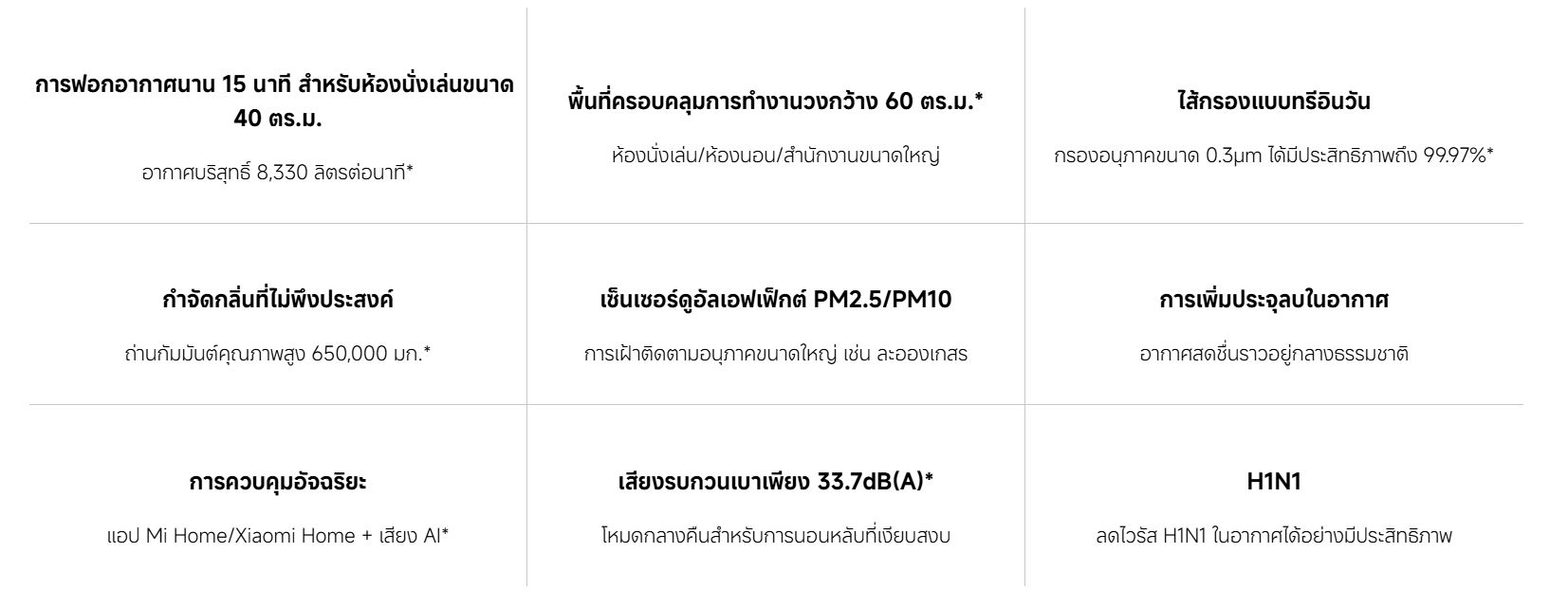 การฟอกอากาศนาน 15 นาที สำหรับห้องนั่งเล่นขนาด 40 ตร.ม.

อากาศบริสุทธิ์ 8,330 ลิตรต่อนาที*

พื้นที่ครอบคลุมการทำงานวงกว้าง 60 ตร.ม.*

ห้องนั่งเล่น/ห้องนอน/สำนักงานขนาดใหญ่

ไส้กรองแบบทรีอินวัน

กรองอนุภาคขนาด 0.3μm ได้มีประสิทธิภาพถึง 99.97%*

กำจัดกลิ่นที่ไม่พึงประสงค์

ถ่านกัมมันต์คุณภาพสูง 650,000 มก.*

เซ็นเซอร์ดูอัลเอฟเฟ็กต์ PM2.5/PM10

การเฝ้าติดตามอนุภาคขนาดใหญ่ เช่น ละอองเกสร

การเพิ่มประจุลบในอากาศ

อากาศสดชื่นราวอยู่กลางธรรมชาติ

การควบคุมอัจฉริยะ

แอป Mi Home/Xiaomi Home + เสียง AI*

เสียงรบกวนเบาเพียง 33.7dB(A)*

โหมดกลางคืนสำหรับการนอนหลับที่เงียบสงบ

H1N1

ลดไวรัส H1N1 ในอากาศได้อย่างมีประสิทธิภาพ